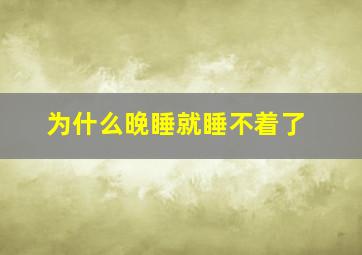 为什么晚睡就睡不着了